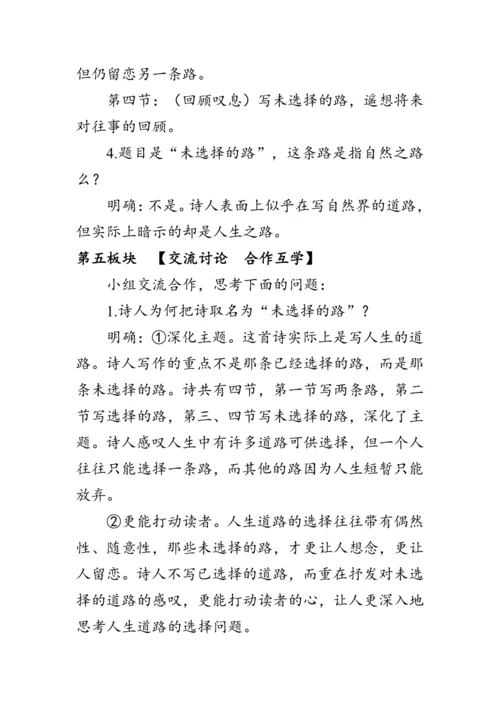 但仍留恋另一条路。

第四节：（回顾叹息）写未选择的路，遥想将来对往事的回顾。

4.题目是“未选择的路”，这条路是指自然之路么？

明确：不是。诗人表面上似乎在写自然界的道路，但实际上暗示的却是人生之路。

第五板块　【交流讨论　合作互学】

小组交流合作，思考下面的问题：

1.诗人为何把诗取名为“未选择的路”？

明确：①深化主题。这首诗实际上是写人生的道路。诗人写作的重点不是那条已经选择的路，而是那条未选择的路。诗共有四节，第一节写两条路，第二节写选择的路，第三、四节写未选择的路，深化了主题。诗人感叹人生中有许多道路可供选择，但一个人往往只能选择一条路，而其他的路因为人生短暂只能放弃。

②更能打动读者。人生道路的选择往往带有偶然性、随意性，那些未选择的路，才更让人想念，更让人留恋。诗人不写已选择的道路，而重在抒发对未选择的道路的感叹，更能打动读者的心，让人更深入地思考人生道路的选择问题。